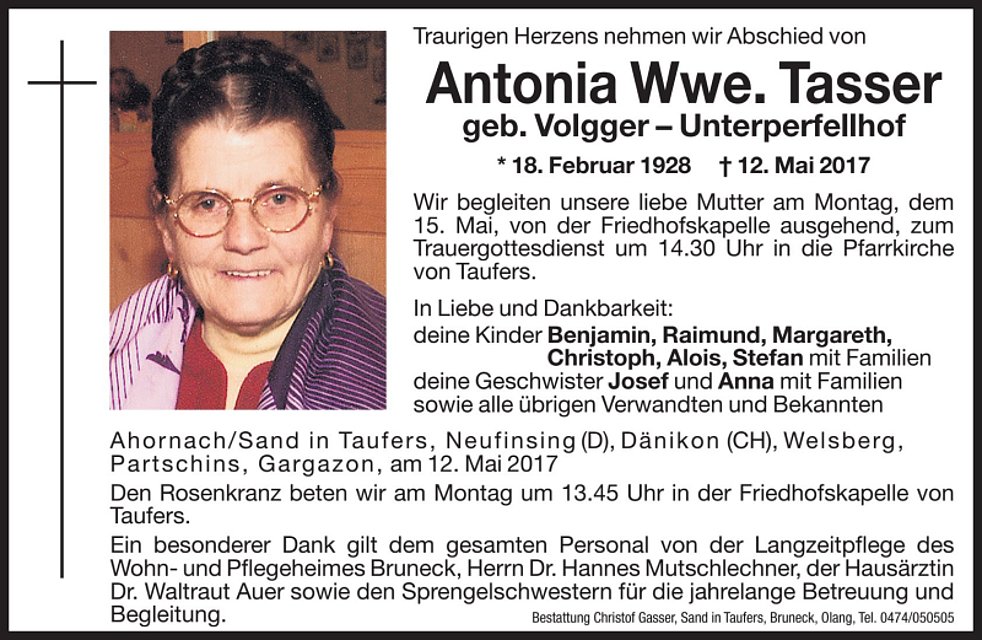 Traurigen Herzens nehmen wir Abschied von

Antonia Wwe. Tasser

geb. Volgger – Unterperfellhof

* 18. Februar 1928 † 12. Mai 2017

Wir begleiten unsere liebe Mutter am Montag, dem 15. Mai, von der Friedhofskapelle ausgehend, zum Trauergottesdienst um 14.30 Uhr in die Pfarrkirche von Taufers.

In Liebe und Dankbarkeit:
deine Kinder Benjamin, Raimund, Margareth, Christoph, Alois, Stefan mit Familien
deine Geschwister Josef und Anna mit Familien
sowie alle übrigen Verwandten und Bekannten

Ahornach/Sand in Taufers, Neufinsing (D), Dänikon (CH), Welsberg, Partschins, Gargazon, am 12. Mai 2017

Den Rosenkranz beten wir am Montag um 13.45 Uhr in der Friedhofskapelle von Taufers.

Ein besonderer Dank gilt dem gesamten Personal von der Langzeitpflege des Wohn- und Pflegeheimes Bruneck, Herrn Dr. Hannes Mutschlechner, der Hausärztin Dr. Waltraut Auer sowie den Sprengelschwestern für die jahrelange Betreuung und Begleitung.

Bestattung Christof Gasser, Sand in Taufers, Bruneck, Olang, Tel. 0474/050505